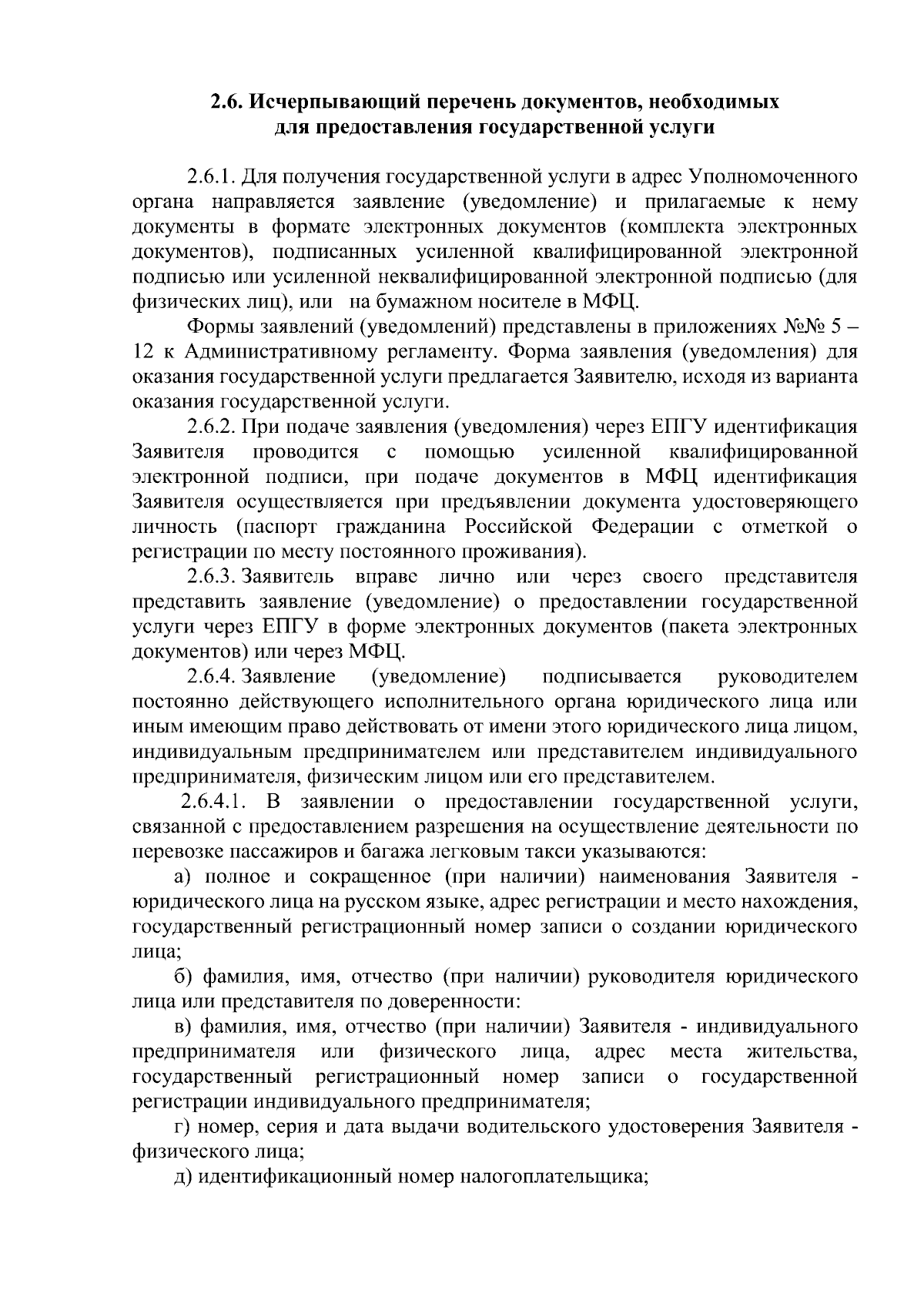 2.6. Исчерпывающий перечень документов, необходимых для предоставления государственной услуги

2.6.1. Для получения государственной услуги в адрес Уполномоченного органа направляется заявление (уведомление) и прилагаемые к нему документы в формате электронных документов (комплекта электронных документов), подписанных усиленной квалифицированной электронной подписью или усиленной неквалифицированной электронной подписью (для физических лиц), или на бумажном носителе в МФЦ.

Формы заявлений (уведомлений) представлены в приложениях №№ 5 – 12 к Административному регламенту. Форма заявления (уведомления) для оказания государственной услуги предлагается Заявителю, исходя из варианта оказания государственной услуги.

2.6.2. При подаче заявления (уведомления) через ЕПГУ идентификация Заявителя проводится с помощью усиленной квалифицированной электронной подписи, при подаче документов в МФЦ идентификация Заявителя осуществляется при предъявлении документа удостоверяющего личность (паспорт гражданина Российской Федерации с отметкой о регистрации по месту постоянного проживания).

2.6.3. Заявитель вправе лично или через своего представителя представить заявление (уведомление) о предоставлении государственной услуги через ЕПГУ в форме электронных документов (пакета электронных документов) или через МФЦ.

2.6.4. Заявление (уведомление) подписывается руководителем постоянно действующего исполнительного органа юридического лица или иным имеющим право действовать от имени этого юридического лица лицом, индивидуальным предпринимателем или представителем индивидуального предпринимателя, физическим лицом или его представителем.

2.6.4.1. В заявлении о предоставлении государственной услуги, связанной с предоставлением разрешения на осуществление деятельности по перевозке пассажиров и багажа легковым такси указываются:

а) полное и сокращенное (при наличии) наименования Заявителя - юридического лица на русском языке, адрес регистрации и место нахождения, государственный регистрационный номер записи о создании юридического лица;

б) фамилия, имя, отчество (при наличии) руководителя юридического лица или представителя по доверенности:

в) фамилия, имя, отчество (при наличии) Заявителя - индивидуального предпринимателя или физического лица, адрес места жительства, государственный регистрационный номер записи о государственной регистрации индивидуального предпринимателя;

г) номер, серия и дата выдачи водительского удостоверения Заявителя - физического лица;

д) идентификационный номер налогоплательщика;